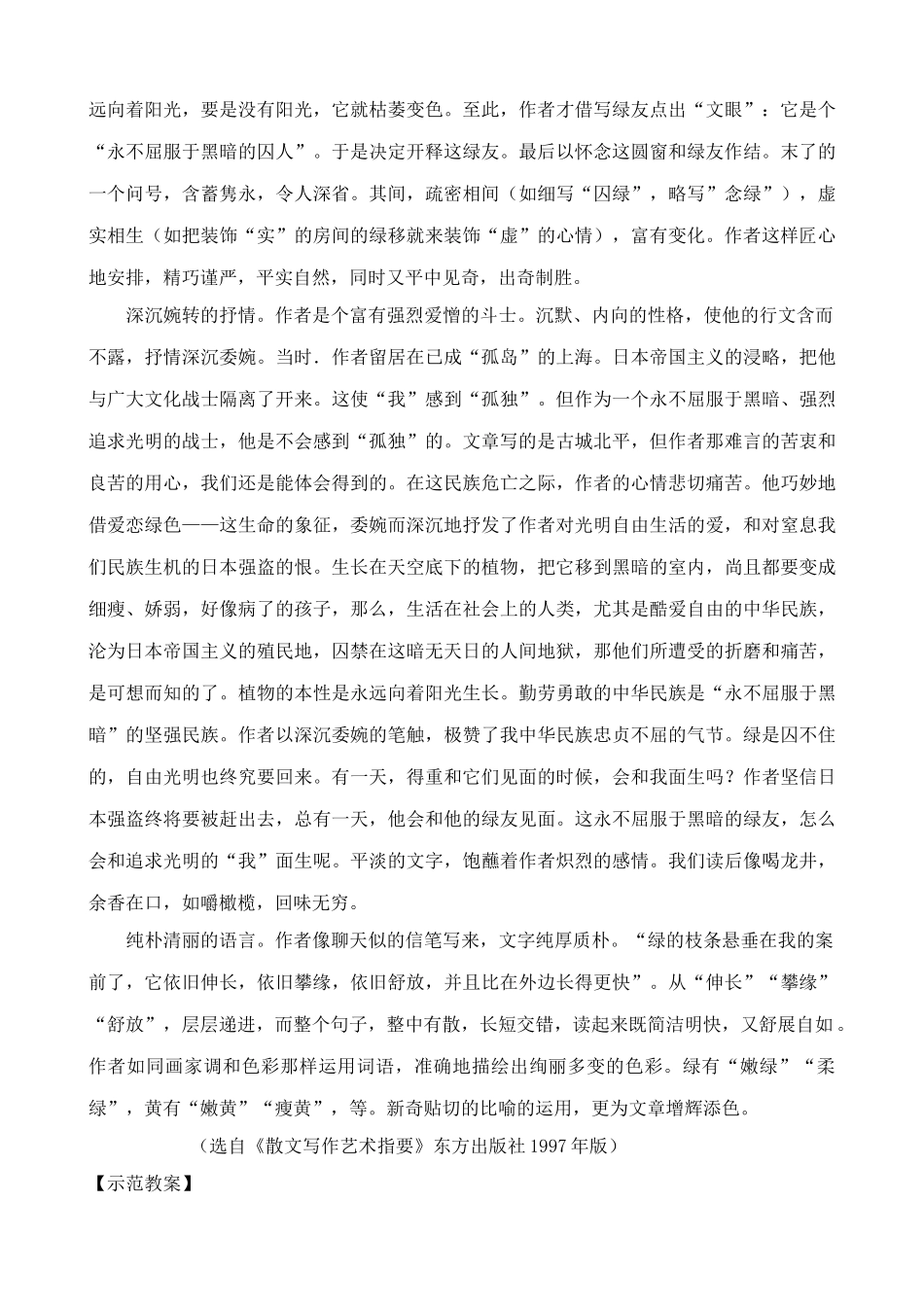 远向着阳光，要是没有阳光，它就枯萎变色。至此，作者才借写绿友点出“文眼”：它是个“永不屈服于黑暗的囚人”。于是决定开释这绿友。最后以怀念这圆窗和绿友作结。末了的一个问号，含蓄隽永，令人深省。其间，疏密相间（如细写“囚绿”，略写”念绿”），虚实相生（如把装饰“实”的房间的绿移就来装饰“虚”的心情），富有变化。作者这样匠心地安排，精巧谨严，平实自然，同时又平中见奇，出奇制胜。

深沉婉转的抒情。作者是个富有强烈爱憎的斗士。沉默、内向的性格，使他的行文含而不露，抒情深沉委婉。当时．作者留居在已成“孤岛”的上海。日本帝国主义的浸略，把他与广大文化战士隔离了开来。这使“我”感到“孤独”。但作为一个永不屈服于黑暗、强烈追求光明的战士，他是不会感到“孤独”的。文章写的是古城北平，但作者那难言的苦衷和良苦的用心，我们还是能体会得到的。在这民族危亡之际，作者的心情悲切痛苦。他巧妙地借爱恋绿色——这生命的象征，委婉而深沉地抒发了作者对光明自由生活的爱，和对窒息我们民族生机的日本强盗的恨。生长在天空底下的植物，把它移到黑暗的室内，尚且都要变成细瘦、娇弱，好像病了的孩子，那么，生活在社会上的人类，尤其是酷爱自由的中华民族，沦为日本帝国主义的殖民地，囚禁在这暗无天日的人间地狱，那他们所遭受的折磨和痛苦，是可想而知的了。植物的本性是永远向着阳光生长。勤劳勇敢的中华民族是“永不屈服于黑暗”的坚强民族。作者以深沉委婉的笔触，极赞了我中华民族忠贞不屈的气节。绿是囚不住的，自由光明也终究要回来。有一天，得重和它们见面的时候，会和我面生吗？作者坚信日本强盗终将要被赶出去，总有一天，他会和他的绿友见面。这永不屈服于黑暗的绿友，怎么会和追求光明的“我”面生呢。平淡的文字，饱蘸着作者炽烈的感情。我们读后像喝龙井，余香在口，如嚼橄榄，回味无穷。

纯朴清丽的语言。作者像聊天似的信笔写来，文字纯厚质朴。“绿的枝条悬垂在我的案前了，它依旧伸长，依旧攀缘，依旧舒放，并且比在外边长得更快”。从“伸长”“攀缘”“舒放”，层层递进，而整个句子，整中有散，长短交错，读起来既简洁明快，又舒展自如。作者如同画家调和色彩那样运用词语，准确地描绘出绚丽多变的色彩。绿有“嫩绿”“柔绿”，黄有“嫩黄”“瘦黄”，等。新奇贴切的比喻的运用，更为文章增辉添色。

（选自《散文写作艺术指要》东方出版社 1997 年版）

【示范教案】